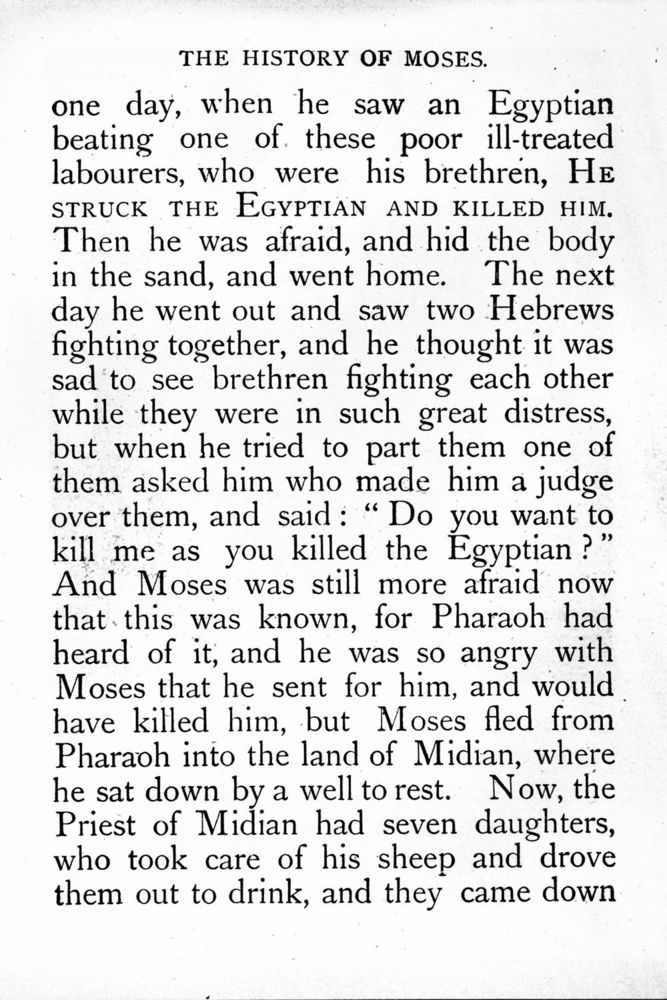 THE HISTORY OF MOSES.

one day, when he saw an Egyptian beating one of these poor ill-treated labourers, who were his brethren, HE STRUCK THE EGYPTIAN AND KILLED HIM. Then he was afraid, and hid the body in the sand, and went home. The next day he went out and saw two Hebrews fighting together, and he thought it was sad to see brethren fighting each other while they were in such great distress, but when he tried to part them one of them asked him who made him a judge over them, and said: "Do you want to kill me as you killed the Egyptian?" And Moses was still more afraid now that this was known, for Pharaoh had heard of it, and he was so angry with Moses that he sent for him, and would have killed him, but Moses fled from Pharaoh into the land of Midian, where he sat down by a well to rest. Now, the Priest of Midian had seven daughters, who took care of his sheep and drove them out to drink, and they came down